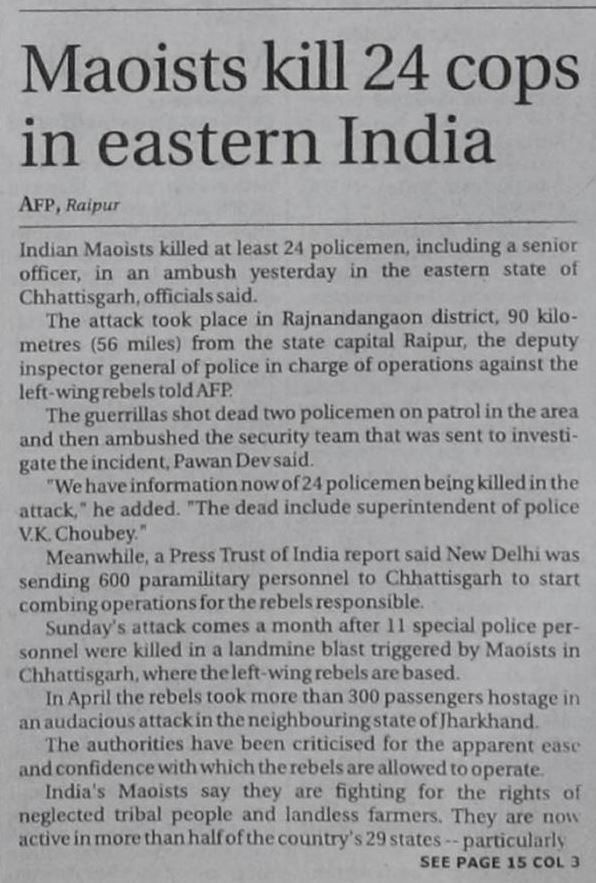 Maoists kill 24 cops in eastern India

AFP, Raipur

Indian Maoists killed at least 24 policemen, including a senior officer, in an ambush yesterday in the eastern state of Chhattisgarh, officials said.

The attack took place in Rajnandangaon district, 90 kilometres (56 miles) from the state capital Raipur, the deputy inspector general of police in charge of operations against the left-wing rebels told AFP.

The guerrillas shot dead two policemen on patrol in the area and then ambushed the security team that was sent to investigate the incident, Pawan Dev said.

"We have information now of 24 policemen being killed in the attack," he added. "The dead include superintendent of police V.K. Choubey."

Meanwhile, a Press Trust of India report said New Delhi was sending 600 paramilitary personnel to Chhattisgarh to start combing operations for the rebels responsible.

Sunday's attack comes a month after 11 special police personnel were killed in a landmine blast triggered by Maoists in Chhattisgarh, where the left-wing rebels are based.

In April the rebels took more than 300 passengers hostage in an audacious attack in the neighbouring state of Jharkhand.

The authorities have been criticised for the apparent ease and confidence with which the rebels are allowed to operate.

India's Maoists say they are fighting for the rights of neglected tribal people and landless farmers. They are now active in more than half of the country's 29 states -- particularly

SEE PAGE 15 COL 3